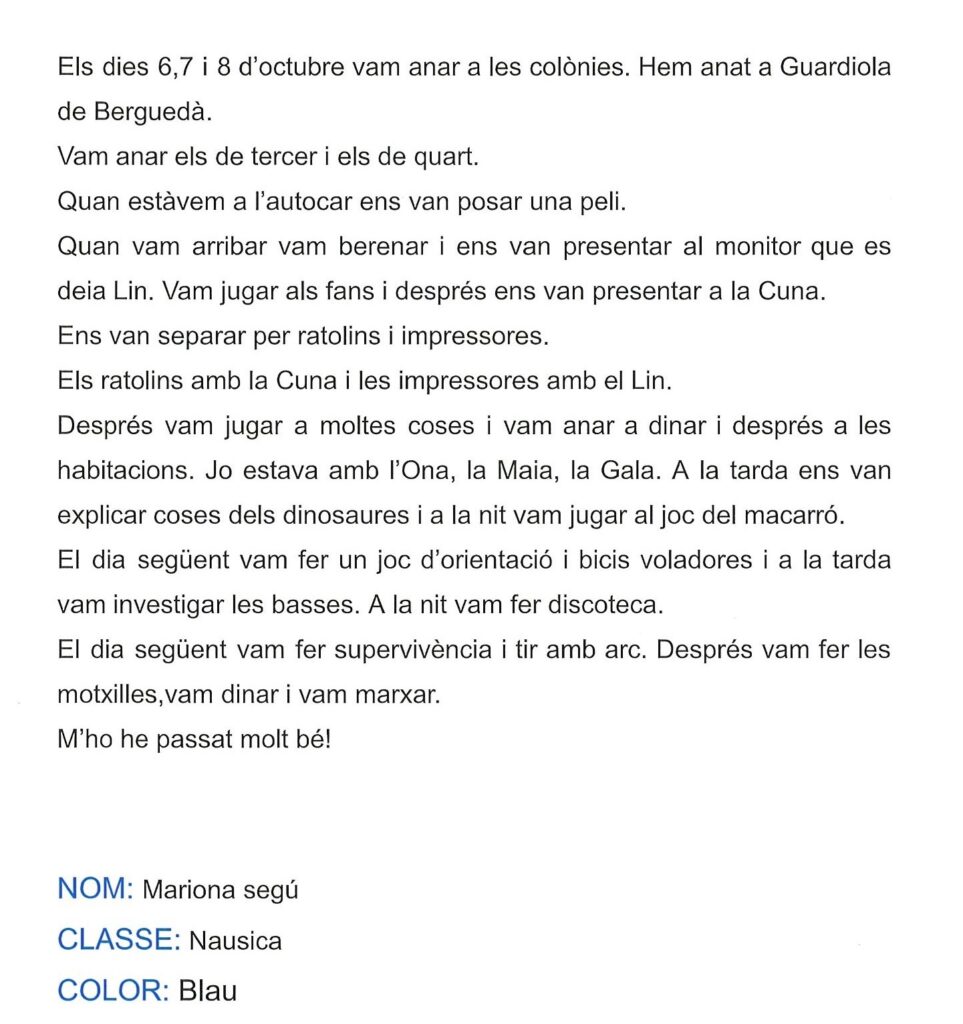 Els dies 6,7 i 8 d'octubre vam anar a les colònies. Hem anat a Guardiola de Berguedà.
Vam anar els de tercer i els de quart.
Quan estàvem a l'autocar ens van posar una peli.
Quan vam arribar vam berenar i ens van presentar al monitor que es deia Lin. Vam jugar als fans i després ens van presentar a la Cuna.
Ens van separar per ratolins i impressores.
Els ratolins amb la Cuna i les impressores amb el Lin.
Després vam jugar a moltes coses i vam anar a dinar i després a les habitacions. Jo estava amb l'Ona, la Maia, la Gala. A la tarda ens van explicar coses dels dinosaures i a la nit vam jugar al joc del macarró.
El dia següent vam fer un joc d'orientació i bicis voladores i a la tarda vam investigar les basses. A la nit vam fer discoteca.
El dia següent vam fer supervivència i tir amb arc. Després vam fer les motxilles,vam dinar i vam marxar.
M'ho he passat molt bé!

NOM: Mariona segú
CLASSE: Nausica
COLOR: Blau